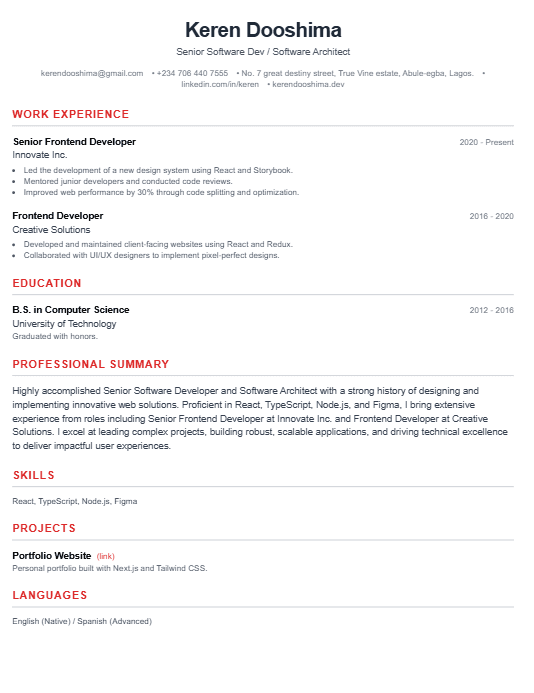 Keren Dooshima

Senior Software Dev / Software Architect

kerendooshima@gmail.com • +234 706 440 7555 • No. 7 great destiny street, True Vine estate, Abule-egba, Lagos. • linkedin.com/in/keren • kerendooshima.dev

WORK EXPERIENCE

Senior Frontend Developer
2020 - Present
Innovate Inc.
• Led the development of a new design system using React and Storybook.
• Mentored junior developers and conducted code reviews.
• Improved web performance by 30% through code splitting and optimization.

Frontend Developer
2016 - 2020
Creative Solutions
• Developed and maintained client-facing websites using React and Redux.
• Collaborated with UI/UX designers to implement pixel-perfect designs.

EDUCATION

B.S. in Computer Science
2012 - 2016
University of Technology
Graduated with honors.

PROFESSIONAL SUMMARY

Highly accomplished Senior Software Developer and Software Architect with a strong history of designing and implementing innovative web solutions. Proficient in React, TypeScript, Node.js, and Figma, I bring extensive experience from roles including Senior Frontend Developer at Innovate Inc. and Frontend Developer at Creative Solutions. I excel at leading complex projects, building robust, scalable applications, and driving technical excellence to deliver impactful user experiences.

SKILLS

React, TypeScript, Node.js, Figma

PROJECTS

Portfolio Website (link)
Personal portfolio built with Next.js and Tailwind CSS.

LANGUAGES

English (Native) / Spanish (Advanced)